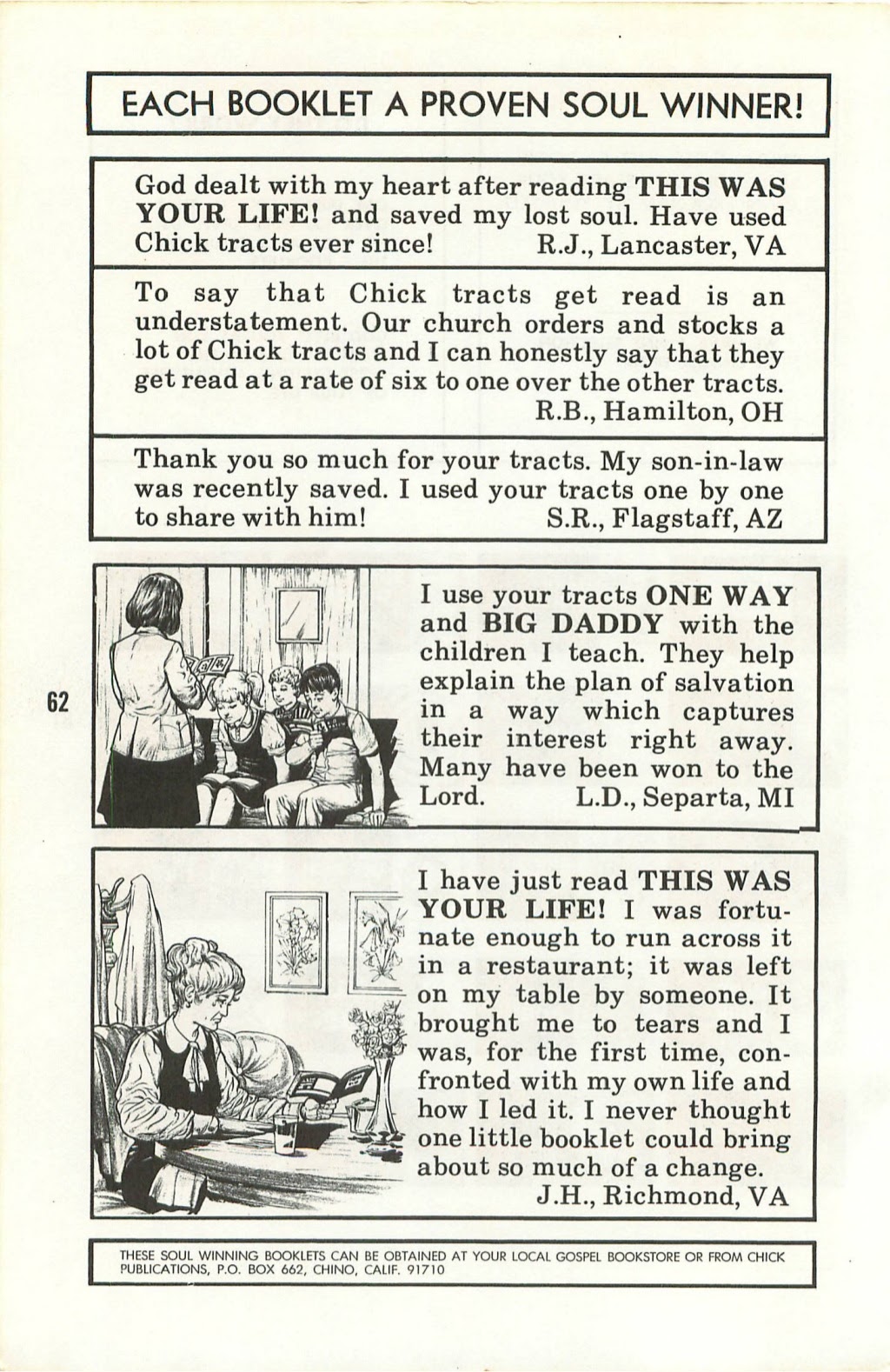 EACH BOOKLET A PROVEN SOUL WINNER!

God dealt with my heart after reading THIS WAS YOUR LIFE! and saved my lost soul. Have used Chick tracts ever since! R.J., Lancaster, VA

To say that Chick tracts get read is an understatement. Our church orders and stocks a lot of Chick tracts and I can honestly say that they get read at a rate of six to one over the other tracts. R.B., Hamilton, OH

Thank you so much for your tracts. My son-in-law was recently saved. I used your tracts one by one to share with him! S.R., Flagstaff, AZ

62

I use your tracts ONE WAY and BIG DADDY with the children I teach. They help explain the plan of salvation in a way which captures their interest right away. Many have been won to the Lord. L.D., Separta, MI

I have just read THIS WAS YOUR LIFE! I was fortunate enough to run across it in a restaurant; it was left on my table by someone. It brought me to tears and I was, for the first time, confronted with my own life and how I led it. I never thought one little booklet could bring about so much of a change. J.H., Richmond, VA

THESE SOUL WINNING BOOKLETS CAN BE OBTAINED AT YOUR LOCAL GOSPEL BOOKSTORE OR FROM CHICK PUBLICATIONS, P.O. BOX 662, CHINO, CALIF. 91710